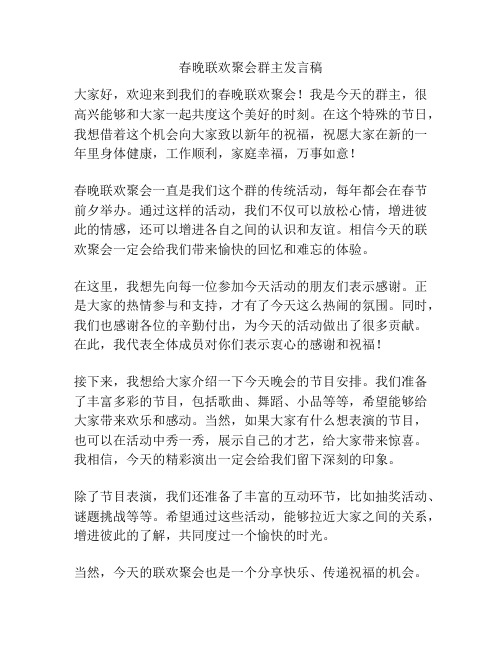 春晚联欢聚会群主发言稿

大家好，欢迎来到我们的春晚联欢聚会！我是今天的群主，很高兴能够和大家一起共度这个美好的时刻。在这个特殊的节日，我想借着这个机会向大家致以新年的祝福，祝愿大家在新的一年里身体健康，工作顺利，家庭幸福，万事如意！

春晚联欢聚会一直是我们这个群的传统活动，每年都会在春节前夕举办。通过这样的活动，我们不仅可以放松心情，增进彼此的情感，还可以增进各自之间的认识和友谊。相信今天的联欢聚会一定会给我们带来愉快的回忆和难忘的体验。

在这里，我想先向每一位参加今天活动的朋友们表示感谢。正是大家的热情参与和支持，才有了今天这么热闹的氛围。同时，我们也感谢各位的辛勤付出，为今天的活动做出了很多贡献。在此，我代表全体成员对你们表示衷心的感谢和祝福！

接下来，我想给大家介绍一下今天晚会的节目安排。我们准备了丰富多彩的节目，包括歌曲、舞蹈、小品等等，希望能够给大家带来欢乐和感动。当然，如果大家有什么想表演的节目，也可以在活动中秀一秀，展示自己的才艺，给大家带来惊喜。我相信，今天的精彩演出一定会给我们留下深刻的印象。

除了节目表演，我们还准备了丰富的互动环节，比如抽奖活动、谜题挑战等等。希望通过这些活动，能够拉近大家之间的关系，增进彼此的了解，共同度过一个愉快的时光。

当然，今天的联欢聚会也是一个分享快乐、传递祝福的机会。